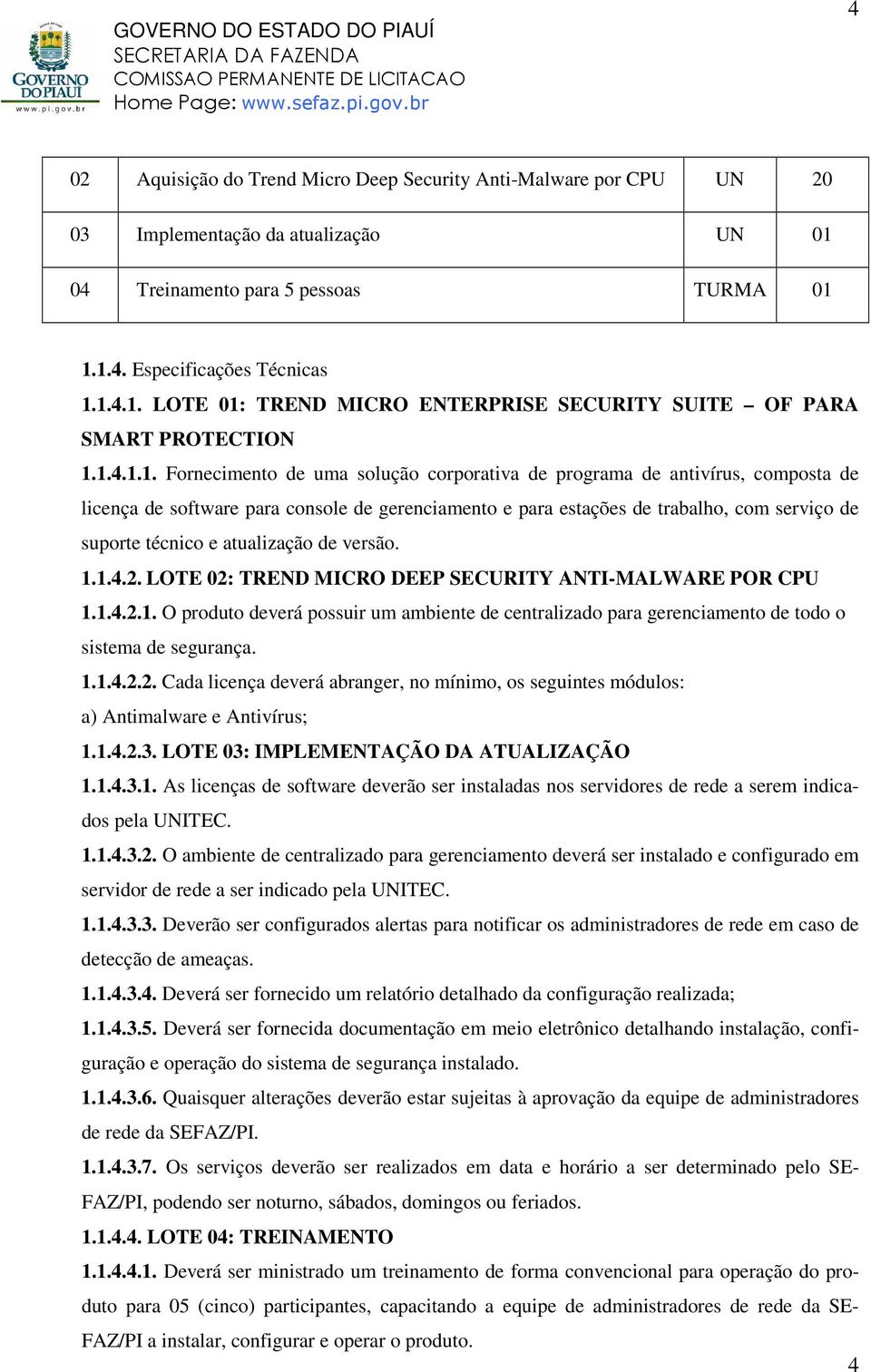 4

GOVERNO DO PIAUÍ
www.pi.gov.br

GOVERNO DO ESTADO DO PIAUÍ
SECRETARIA DA FAZENDA
COMISSAO PERMANENTE DE LICITACAO
Home Page: www.sefaz.pi.gov.br

| 02 | Aquisição do Trend Micro Deep Security Anti-Malware por CPU | UN | 20 |
|---|---|---|---|
| 03 | Implementação da atualização | UN | 01 |
| 04 | Treinamento para 5 pessoas | TURMA | 01 |

1.1.4. Especificações Técnicas

1.1.4.1. LOTE 01: TREND MICRO ENTERPRISE SECURITY SUITE – OF PARA SMART PROTECTION

1.1.4.1.1. Fornecimento de uma solução corporativa de programa de antivírus, composta de licença de software para console de gerenciamento e para estações de trabalho, com serviço de suporte técnico e atualização de versão.

1.1.4.2. LOTE 02: TREND MICRO DEEP SECURITY ANTI-MALWARE POR CPU

1.1.4.2.1. O produto deverá possuir um ambiente de centralizado para gerenciamento de todo o sistema de segurança.

1.1.4.2.2. Cada licença deverá abranger, no mínimo, os seguintes módulos:

a) Antimalware e Antivírus;

1.1.4.2.3. LOTE 03: IMPLEMENTAÇÃO DA ATUALIZAÇÃO

1.1.4.3.1. As licenças de software deverão ser instaladas nos servidores de rede a serem indicados pela UNITEC.

1.1.4.3.2. O ambiente de centralizado para gerenciamento deverá ser instalado e configurado em servidor de rede a ser indicado pela UNITEC.

1.1.4.3.3. Deverão ser configurados alertas para notificar os administradores de rede em caso de detecção de ameaças.

1.1.4.3.4. Deverá ser fornecido um relatório detalhado da configuração realizada;

1.1.4.3.5. Deverá ser fornecida documentação em meio eletrônico detalhando instalação, configuração e operação do sistema de segurança instalado.

1.1.4.3.6. Quaisquer alterações deverão estar sujeitas à aprovação da equipe de administradores de rede da SEFAZ/PI.

1.1.4.3.7. Os serviços deverão ser realizados em data e horário a ser determinado pelo SEFAZ/PI, podendo ser noturno, sábados, domingos ou feriados.

1.1.4.4. LOTE 04: TREINAMENTO

1.1.4.4.1. Deverá ser ministrado um treinamento de forma convencional para operação do produto para 05 (cinco) participantes, capacitando a equipe de administradores de rede da SEFAZ/PI a instalar, configurar e operar o produto.

4